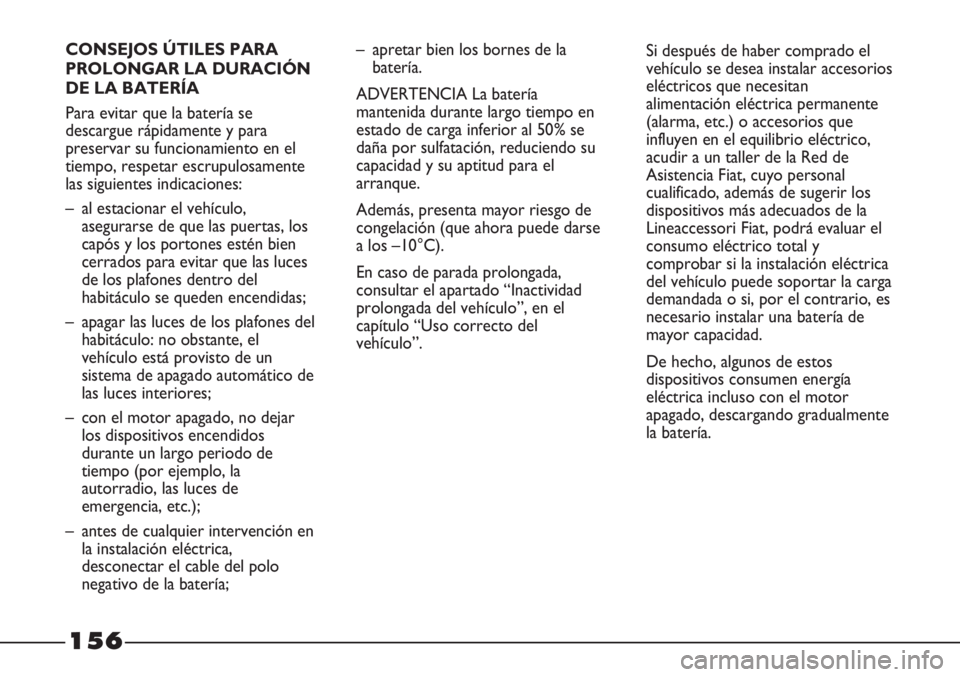 CONSEJOS ÚTILES PARA PROLONGAR LA DURACIÓN DE LA BATERÍA

Para evitar que la batería se descargue rápidamente y para preservar su funcionamiento en el tiempo, respetar escrupulosamente las siguientes indicaciones:

– al estacionar el vehículo, asegurarse de que las puertas, los capós y los portones estén bien cerrados para evitar que las luces de los plafones dentro del habitáculo se queden encendidas;

– apagar las luces de los plafones del habitáculo: no obstante, el vehículo está provisto de un sistema de apagado automático de las luces interiores;

– con el motor apagado, no dejar los dispositivos encendidos durante un largo periodo de tiempo (por ejemplo, la autorradio, las luces de emergencia, etc.);

– antes de cualquier intervención en la instalación eléctrica, desconectar el cable del polo negativo de la batería;

– apretar bien los bornes de la batería.

ADVERTENCIA La batería mantenida durante largo tiempo en estado de carga inferior al 50% se daña por sulfatación, reduciendo su capacidad y su aptitud para el arranque.

Además, presenta mayor riesgo de congelación (que ahora puede darse a los –10°C).

En caso de parada prolongada, consultar el apartado “Inactividad prolongada del vehículo”, en el capítulo “Uso correcto del vehículo”.

Si después de haber comprado el vehículo se desea instalar accesorios eléctricos que necesitan alimentación eléctrica permanente (alarma, etc.) o accesorios que influyen en el equilibrio eléctrico, acudir a un taller de la Red de Asistencia Fiat, cuyo personal cualificado, además de sugerir los dispositivos más adecuados de la Lineaccessori Fiat, podrá evaluar el consumo eléctrico total y comprobar si la instalación eléctrica del vehículo puede soportar la carga demandada o si, por el contrario, es necesario instalar una batería de mayor capacidad.

De hecho, algunos de estos dispositivos consumen energía eléctrica incluso con el motor apagado, descargando gradualmente la batería.

156

carmanualsonline.info